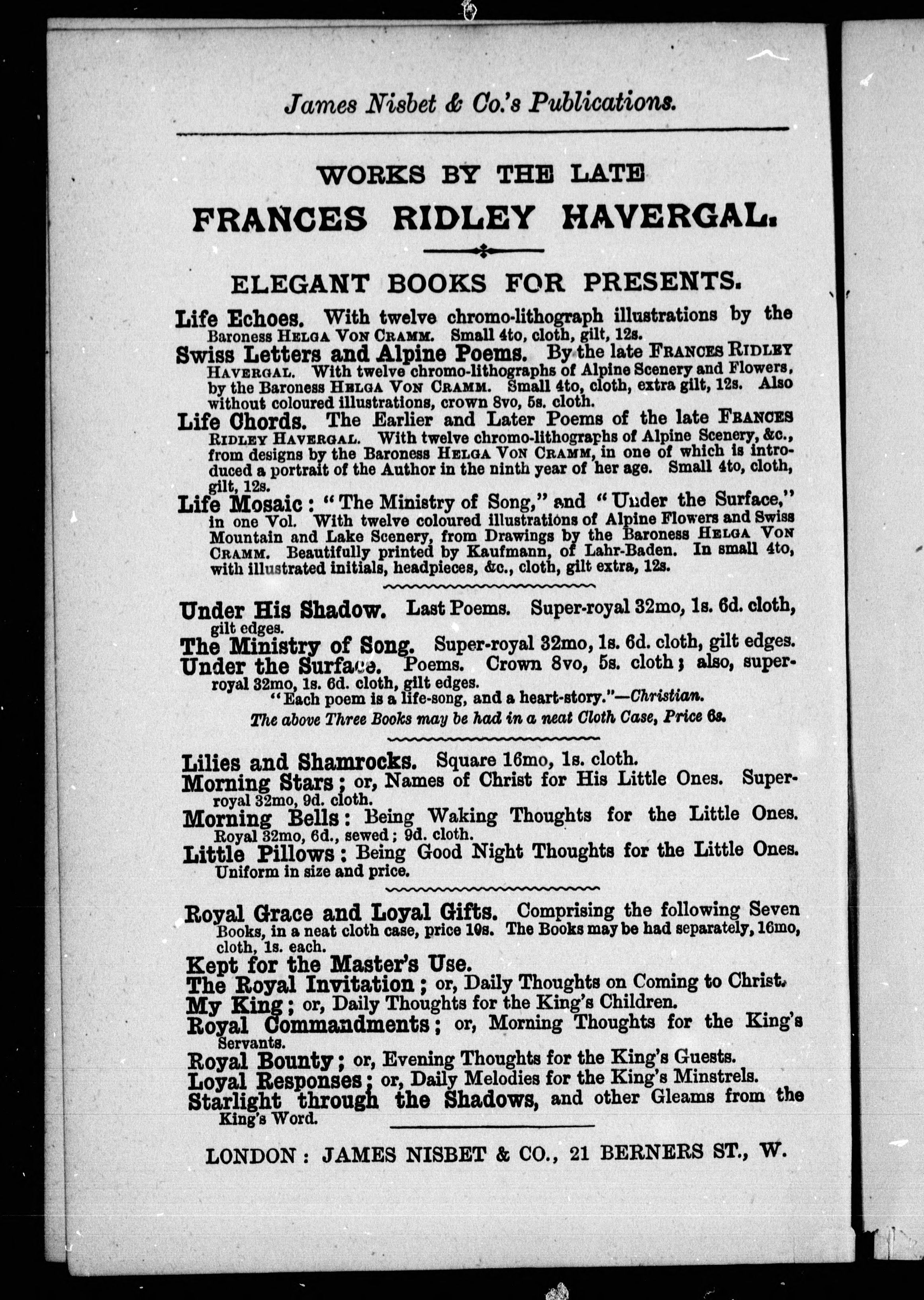 James Nisbet & Co.'s Publications.

WORKS BY THE LATE
FRANCES RIDLEY HAVERGAL.

ELEGANT BOOKS FOR PRESENTS.

Life Echoes. With twelve chromo-lithograph illustrations by the Baroness HELGA VON CRAMM. Small 4to, cloth, gilt, 12s.

Swiss Letters and Alpine Poems. By the late FRANCES RIDLEY HAVERGAL. With twelve chromo-lithographs of Alpine Scenery and Flowers, by the Baroness HELGA VON CRAMM. Small 4to, cloth, extra gilt, 12s. Also without coloured illustrations, crown 8vo, 5s. cloth.

Life Chords. The Earlier and Later Poems of the late FRANCES RIDLEY HAVERGAL. With twelve chromo-lithographs of Alpine Scenery, &c., from designs by the Baroness HELGA VON CRAMM, in one of which is introduced a portrait of the Author in the ninth year of her age. Small 4to, cloth, gilt, 12s.

Life Mosaic: "The Ministry of Song," and "Under the Surface," in one Vol. With twelve coloured illustrations of Alpine Flowers and Swiss Mountain and Lake Scenery, from Drawings by the Baroness HELGA VON CRAMM. Beautifully printed by Kaufmann, of Lahr-Baden. In small 4to, with illustrated initials, headpieces, &c., cloth, gilt extra, 12s.

Under His Shadow. Last Poems. Super-royal 32mo, 1s. 6d. cloth, gilt edges.

The Ministry of Song. Super-royal 32mo, 1s. 6d. cloth, gilt edges.

Under the Surface. Poems. Crown 8vo, 5s. cloth; also, super-royal 32mo, 1s. 6d. cloth, gilt edges.

"Each poem is a life-song, and a heart-story."—Christian.

The above Three Books may be had in a neat Cloth Case, Price 6s.

Lilies and Shamrocks. Square 16mo, 1s. cloth.

Morning Stars; or, Names of Christ for His Little Ones. Super-royal 32mo, 9d. cloth.

Morning Bells: Being Waking Thoughts for the Little Ones. Royal 32mo, 6d., sewed; 9d. cloth.

Little Pillows: Being Good Night Thoughts for the Little Ones. Uniform in size and price.

Royal Grace and Loyal Gifts. Comprising the following Seven Books, in a neat cloth case, price 10s. The Books may be had separately, 16mo, cloth, 1s. each.

Kept for the Master's Use.

The Royal Invitation; or, Daily Thoughts on Coming to Christ.

My King; or, Daily Thoughts for the King's Children.

Royal Commandments; or, Morning Thoughts for the King's Servants.

Royal Bounty; or, Evening Thoughts for the King's Guests.

Loyal Responses; or, Daily Melodies for the King's Minstrels.

Starlight through the Shadows, and other Gleams from the King's Word.

LONDON: JAMES NISBET & CO., 21 BERNERS ST., W.